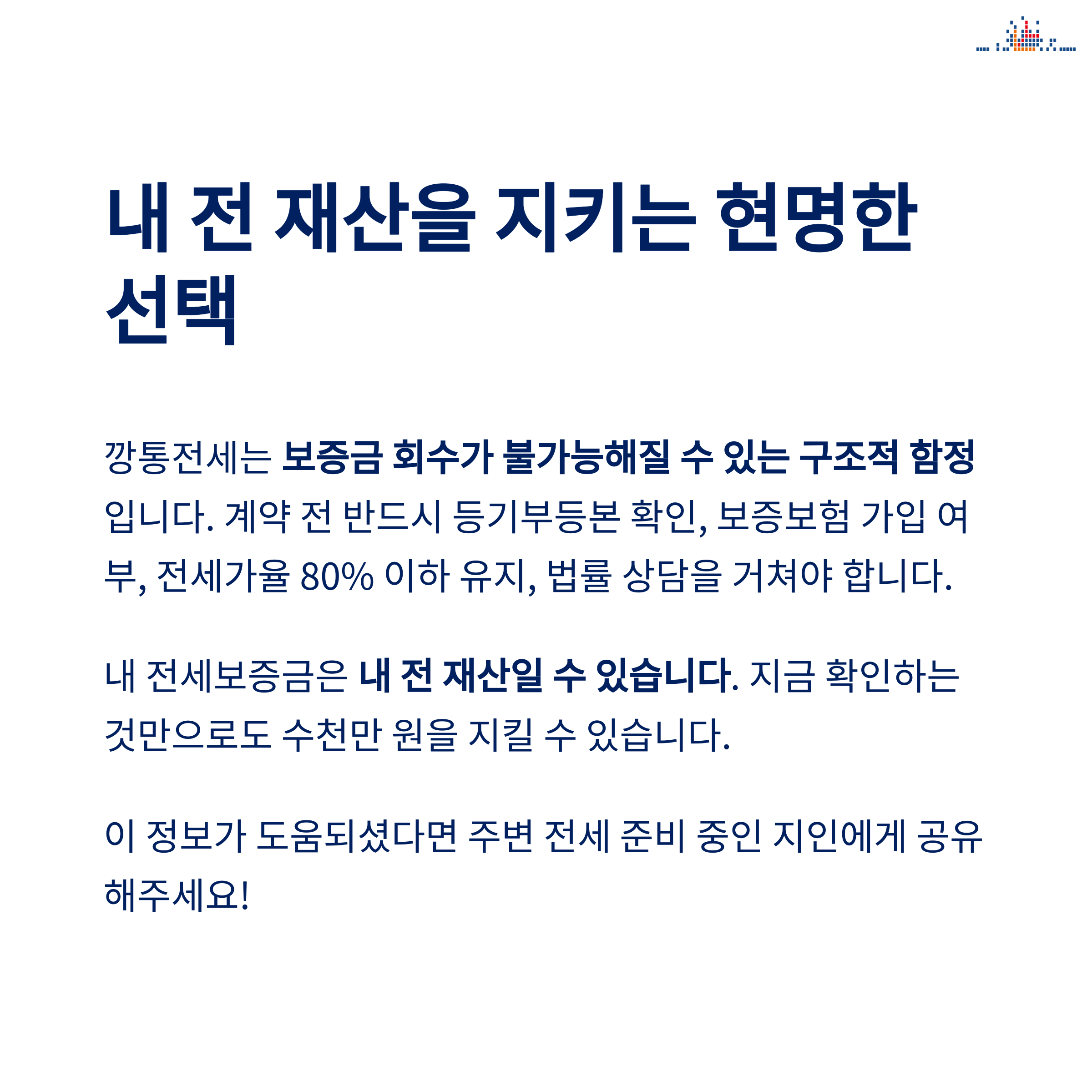 내 전 재산을 지키는 현명한 선택

깡통전세는 보증금 회수가 불가능해질 수 있는 구조적 함정입니다. 계약 전 반드시 등기부등본 확인, 보증보험 가입 여부, 전세가율 80% 이하 유지, 법률 상담을 거쳐야 합니다.

내 전세보증금은 내 전 재산일 수 있습니다. 지금 확인하는 것만으로도 수천만 원을 지킬 수 있습니다.

이 정보가 도움되셨다면 주변 전세 준비 중인 지인에게 공유해주세요!